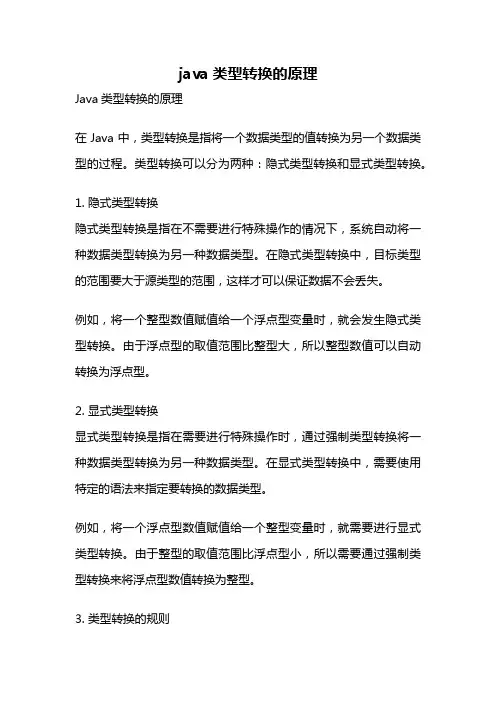 java 类型转换的原理

Java 类型转换的原理

在 Java 中，类型转换是指将一个数据类型的值转换为另一个数据类型的过程。类型转换可以分为两种：隐式类型转换和显式类型转换。

1. 隐式类型转换
隐式类型转换是指在不需要进行特殊操作的情况下，系统自动将一种数据类型转换为另一种数据类型。在隐式类型转换中，目标类型的范围要大于源类型的范围，这样才可以保证数据不会丢失。

例如，将一个整型数值赋值给一个浮点型变量时，就会发生隐式类型转换。由于浮点型的取值范围比整型大，所以整型数值可以自动转换为浮点型。

2. 显式类型转换
显式类型转换是指在需要进行特殊操作时，通过强制类型转换将一种数据类型转换为另一种数据类型。在显式类型转换中，需要使用特定的语法来指定要转换的数据类型。

例如，将一个浮点型数值赋值给一个整型变量时，就需要进行显式类型转换。由于整型的取值范围比浮点型小，所以需要通过强制类型转换来将浮点型数值转换为整型。

3. 类型转换的规则